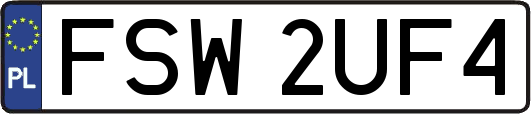 PL
FSW 2UF4